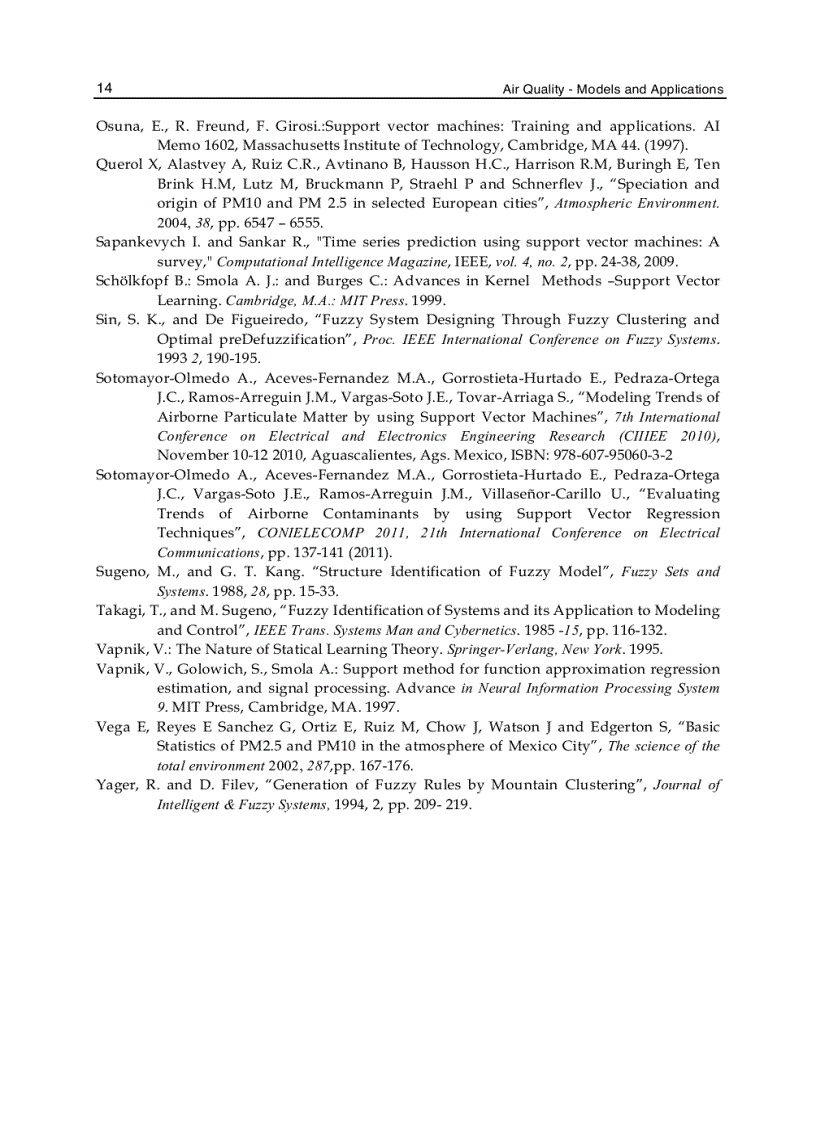 14 Air Quality - Models and Applications

Osuna, E., R. Freund, F. Girosi.:Support vector machines: Training and applications. AI Memo 1602, Massachusetts Institute of Technology, Cambridge, MA 44. (1997).

Querol X, Alastvey A, Ruiz C.R., Avtinano B, Hausson H.C., Harrison R.M, Buringh E, Ten Brink H.M, Lutz M, Bruckmann P, Straehl P and Schnerflev J., “Speciation and origin of PM10 and PM 2.5 in selected European cities”, Atmospheric Environment. 2004, 38, pp. 6547 – 6555.

Sapankevych I. and Sankar R., "Time series prediction using support vector machines: A survey," Computational Intelligence Magazine, IEEE, vol. 4, no. 2, pp. 24-38, 2009.

Schölkfopf B.: Smola A. J.: and Burges C.: Advances in Kernel Methods –Support Vector Learning. Cambridge, M.A.: MIT Press. 1999.

Sin, S. K., and De Figueiredo, “Fuzzy System Designing Through Fuzzy Clustering and Optimal preDefuzzification”, Proc. IEEE International Conference on Fuzzy Systems. 1993 2, 190-195.

Sotomayor-Olmedo A., Aceves-Fernandez M.A., Gorrostieta-Hurtado E., Pedraza-Ortega J.C., Ramos-Arreguin J.M., Vargas-Soto J.E., Tovar-Arriaga S., “Modeling Trends of Airborne Particulate Matter by using Support Vector Machines”, 7th International Conference on Electrical and Electronics Engineering Research (CIIIEE 2010), November 10-12 2010, Aguascalientes, Ags. Mexico, ISBN: 978-607-95060-3-2

Sotomayor-Olmedo A., Aceves-Fernandez M.A., Gorrostieta-Hurtado E., Pedraza-Ortega J.C., Vargas-Soto J.E., Ramos-Arreguin J.M., Villaseñor-Carillo U., “Evaluating Trends of Airborne Contaminants by using Support Vector Regression Techniques”, CONIELECOMP 2011, 21th International Conference on Electrical Communications, pp. 137-141 (2011).

Sugeno, M., and G. T. Kang. “Structure Identification of Fuzzy Model”, Fuzzy Sets and Systems. 1988, 28, pp. 15-33.

Takagi, T., and M. Sugeno, “Fuzzy Identification of Systems and its Application to Modeling and Control”, IEEE Trans. Systems Man and Cybernetics. 1985 -15, pp. 116-132.

Vapnik, V.: The Nature of Statical Learning Theory. Springer-Verlang, New York. 1995.

Vapnik, V., Golowich, S., Smola A.: Support method for function approximation regression estimation, and signal processing. Advance in Neural Information Processing System 9. MIT Press, Cambridge, MA. 1997.

Vega E, Reyes E Sanchez G, Ortiz E, Ruiz M, Chow J, Watson J and Edgerton S, “Basic Statistics of PM2.5 and PM10 in the atmosphere of Mexico City”, The science of the total environment 2002, 287,pp. 167-176.

Yager, R. and D. Filev, “Generation of Fuzzy Rules by Mountain Clustering”, Journal of Intelligent & Fuzzy Systems, 1994, 2, pp. 209- 219.